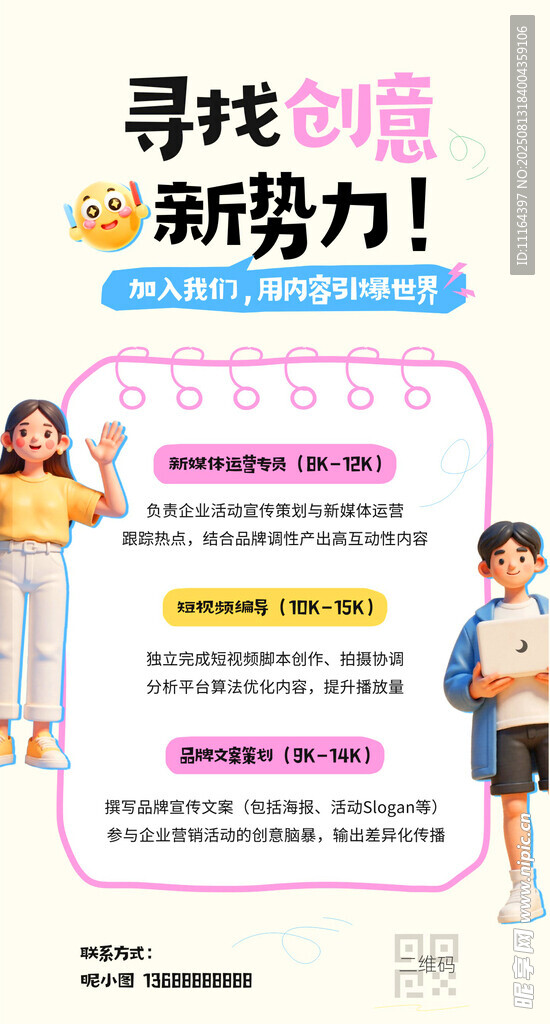 寻找创意

新势力!

加入我们,用内容引爆世界

新媒体运营专员(8K-12K)

负责企业活动宣传策划与新媒体运营
跟踪热点,结合品牌调性产出高互动性内容

短视频编导(10K-15K)

独立完成短视频脚本创作、拍摄协调
分析平台算法优化内容,提升播放量

品牌文案策划(9K-14K)

撰写品牌宣传文案(包括海报、活动Slogan等)
参与企业营销活动的创意脑暴,输出差异化传播

联系方式:
昵小图 13688888888

二维码

ID:11164397 NO:20250813184004359106

昵享网 www.nipic.cn